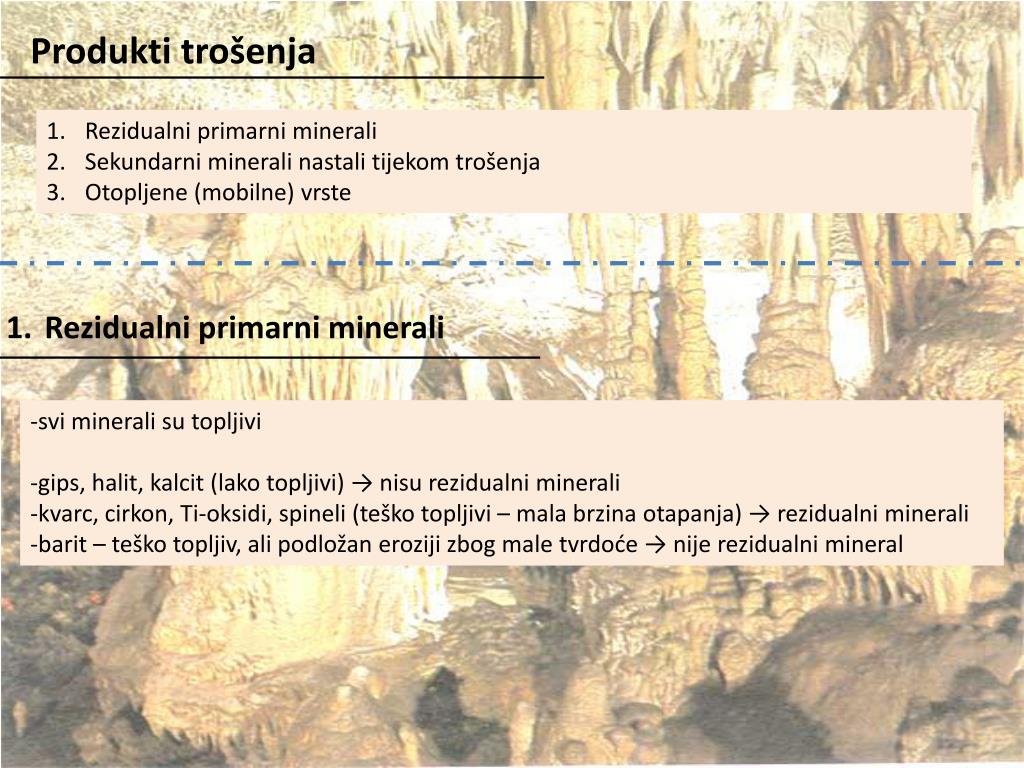 Produkti trošenja

1. Rezidualni primarni minerali
2. Sekundarni minerali nastali tijekom trošenja
3. Otopljene (mobilne) vrste

1. Rezidualni primarni minerali

-svi minerali su topljivi

-gips, halit, kalcit (lako topljivi) → nisu rezidualni minerali
-kvarc, cirkon, Ti-oksidi, spineli (teško topljivi – mala brzina otapanja) → rezidualni minerali
-barit – teško topljiv, ali podložan eroziji zbog male tvrdoće → nije rezidualni mineral